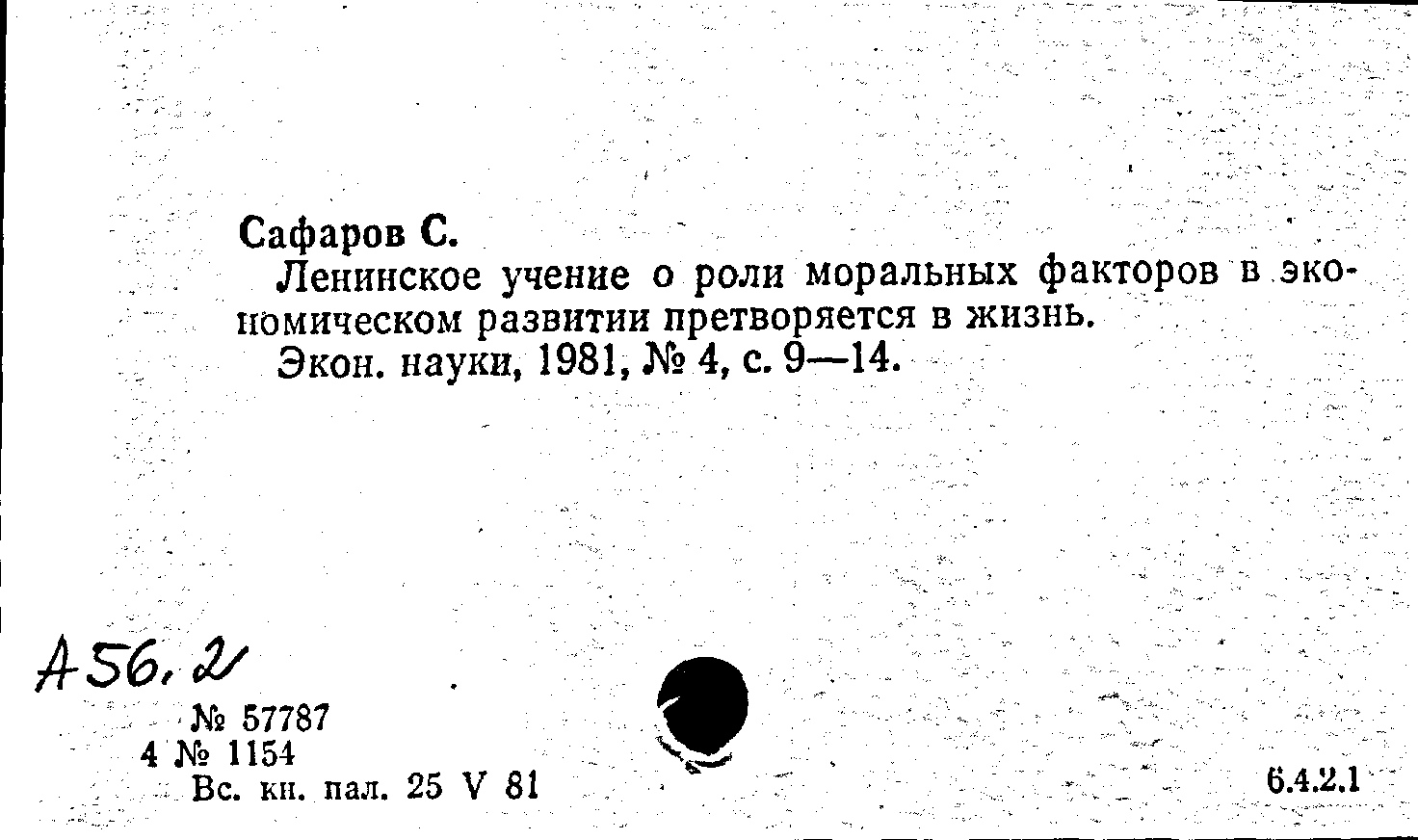 Сафаров С.

Ленинское учение о роли моральных факторов в экономическом развитии претворяется в жизнь.

Экон. науки, 1981, № 4, с. 9—14.

А56.2

№ 57787
4 № 1154
Вс. кн. пал. 25 V 81

6.4.2.1